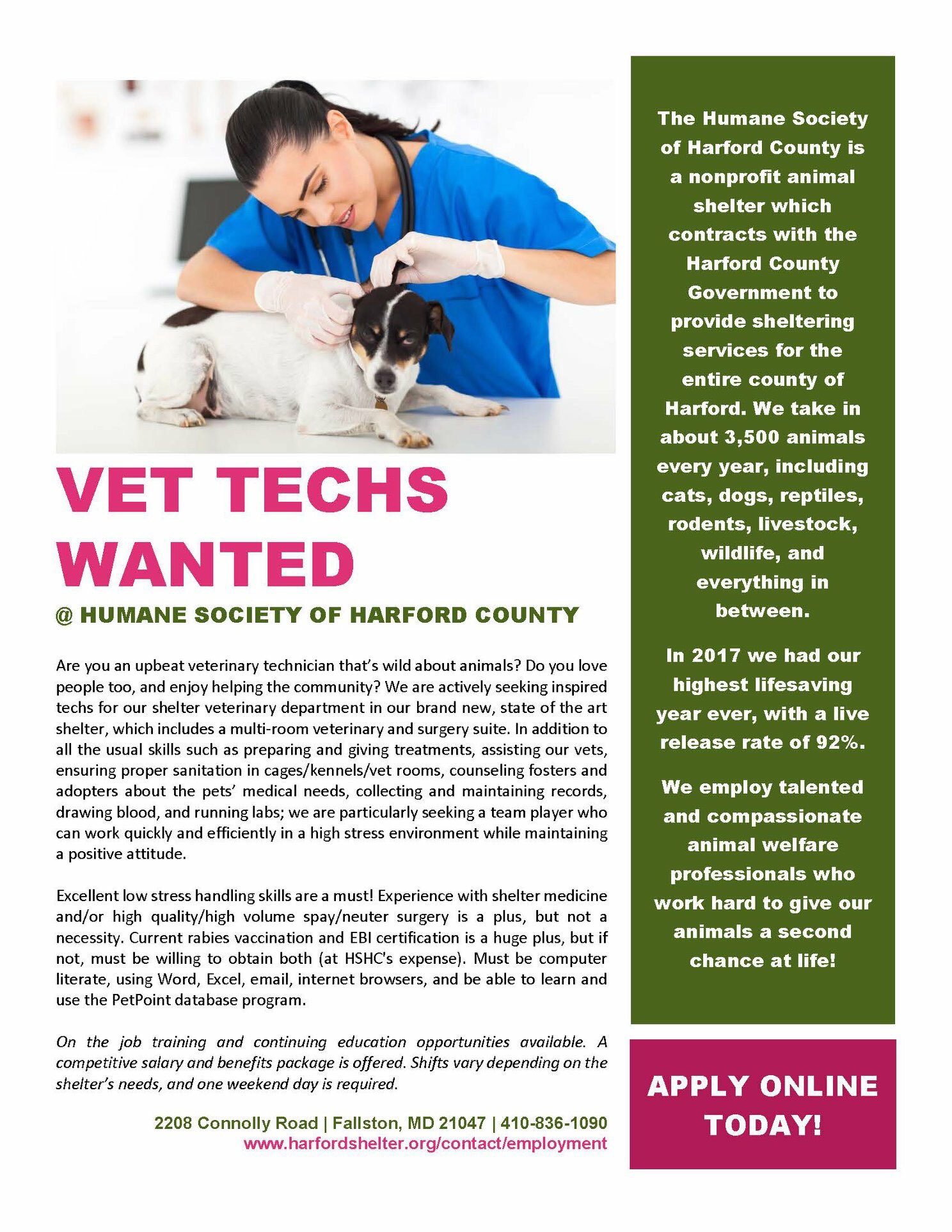 VET TECHS WANTED

@ HUMANE SOCIETY OF HARFORD COUNTY

Are you an upbeat veterinary technician that's wild about animals? Do you love people too, and enjoy helping the community? We are actively seeking inspired techs for our shelter veterinary department in our brand new, state of the art shelter, which includes a multi-room veterinary and surgery suite. In addition to all the usual skills such as preparing and giving treatments, assisting our vets, ensuring proper sanitation in cages/kennels/vet rooms, counseling fosters and adopters about the pets' medical needs, collecting and maintaining records, drawing blood, and running labs; we are particularly seeking a team player who can work quickly and efficiently in a high stress environment while maintaining a positive attitude.

Excellent low stress handling skills are a must! Experience with shelter medicine and/or high quality/high volume spay/neuter surgery is a plus, but not a necessity. Current rabies vaccination and EBI certification is a huge plus, but if not, must be willing to obtain both (at HSHC's expense). Must be computer literate, using Word, Excel, email, internet browsers, and be able to learn and use the PetPoint database program.

On the job training and continuing education opportunities available. A competitive salary and benefits package is offered. Shifts vary depending on the shelter's needs, and one weekend day is required.

2208 Connolly Road | Fallston, MD 21047 | 410-836-1090
www.harfordshelter.org/contact/employment

The Humane Society of Harford County is a nonprofit animal shelter which contracts with the Harford County Government to provide sheltering services for the entire county of Harford. We take in about 3,500 animals every year, including cats, dogs, reptiles, rodents, livestock, wildlife, and everything in between.

In 2017 we had our highest lifesaving year ever, with a live release rate of 92%.

We employ talented and compassionate animal welfare professionals who work hard to give our animals a second chance at life!

APPLY ONLINE TODAY!